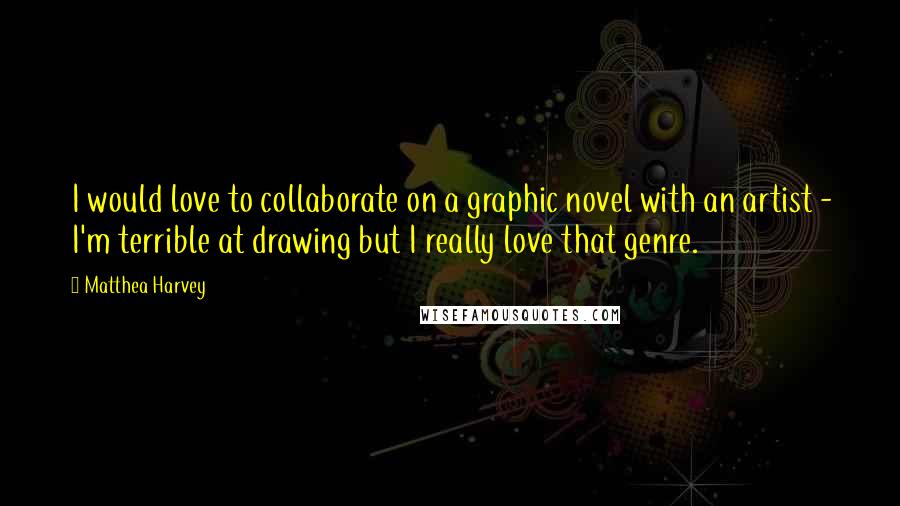 I would love to collaborate on a graphic novel with an artist - I'm terrible at drawing but I really love that genre.

Matthea Harvey

WISEFAMOUSQUOTES.COM